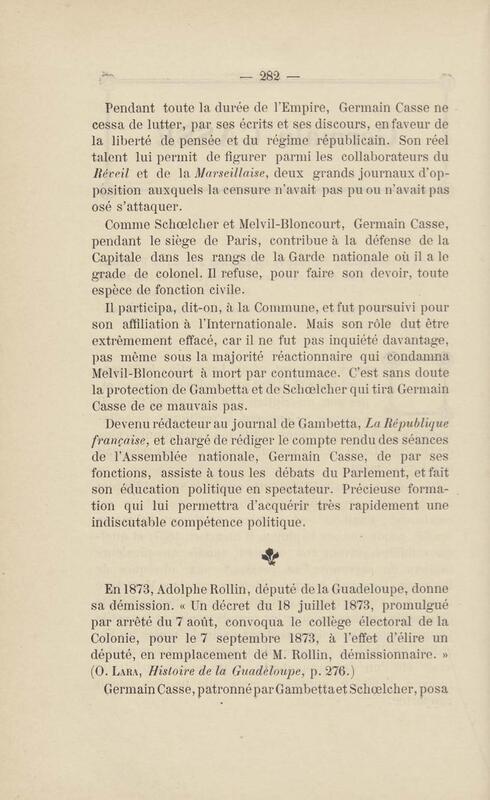 — 282 —

Pendant toute la durée de l'Empire, Germain Casse ne cessa de lutter, par ses écrits et ses discours, en faveur de la liberté de pensée et du régime républicain. Son réel talent lui permit de figurer parmi les collaborateurs du Réveil et de la Marseillaise, deux grands journaux d'opposition auxquels la censure n'avait pas pu ou n'avait pas osé s'attaquer.

Comme Schœlcher et Melvil-Bloncourt, Germain Casse, pendant le siège de Paris, contribue à la défense de la Capitale dans les rangs de la Garde nationale où il a le grade de colonel. Il refuse, pour faire son devoir, toute espèce de fonction civile.

Il participa, dit-on, à la Commune, et fut poursuivi pour son affiliation à l'Internationale. Mais son rôle dut être extrêmement effacé, car il ne fut pas inquiété davantage, pas même sous la majorité réactionnaire qui condamna Melvil-Bloncourt à mort par contumace. C'est sans doute la protection de Gambetta et de Schœlcher qui tira Germain Casse de ce mauvais pas.

Devenu rédacteur au journal de Gambetta, La République française, et chargé de rédiger le compte rendu des séances de l'Assemblée nationale, Germain Casse, de par ses fonctions, assiste à tous les débats du Parlement, et fait son éducation politique en spectateur. Précieuse formation qui lui permettra d'acquérir très rapidement une indiscutable compétence politique.

En 1873, Adolphe Rollin, député de la Guadeloupe, donne sa démission. « Un décret du 18 juillet 1873, promulgué par arrêté du 7 août, convoqua le collège électoral de la Colonie, pour le 7 septembre 1873, à l'effet d'élire un député, en remplacement de M. Rollin, démissionnaire. » (O. Lara, Histoire de la Guadeloupe, p. 276.)

Germain Casse, patronné par Gambetta et Schœlcher, posa